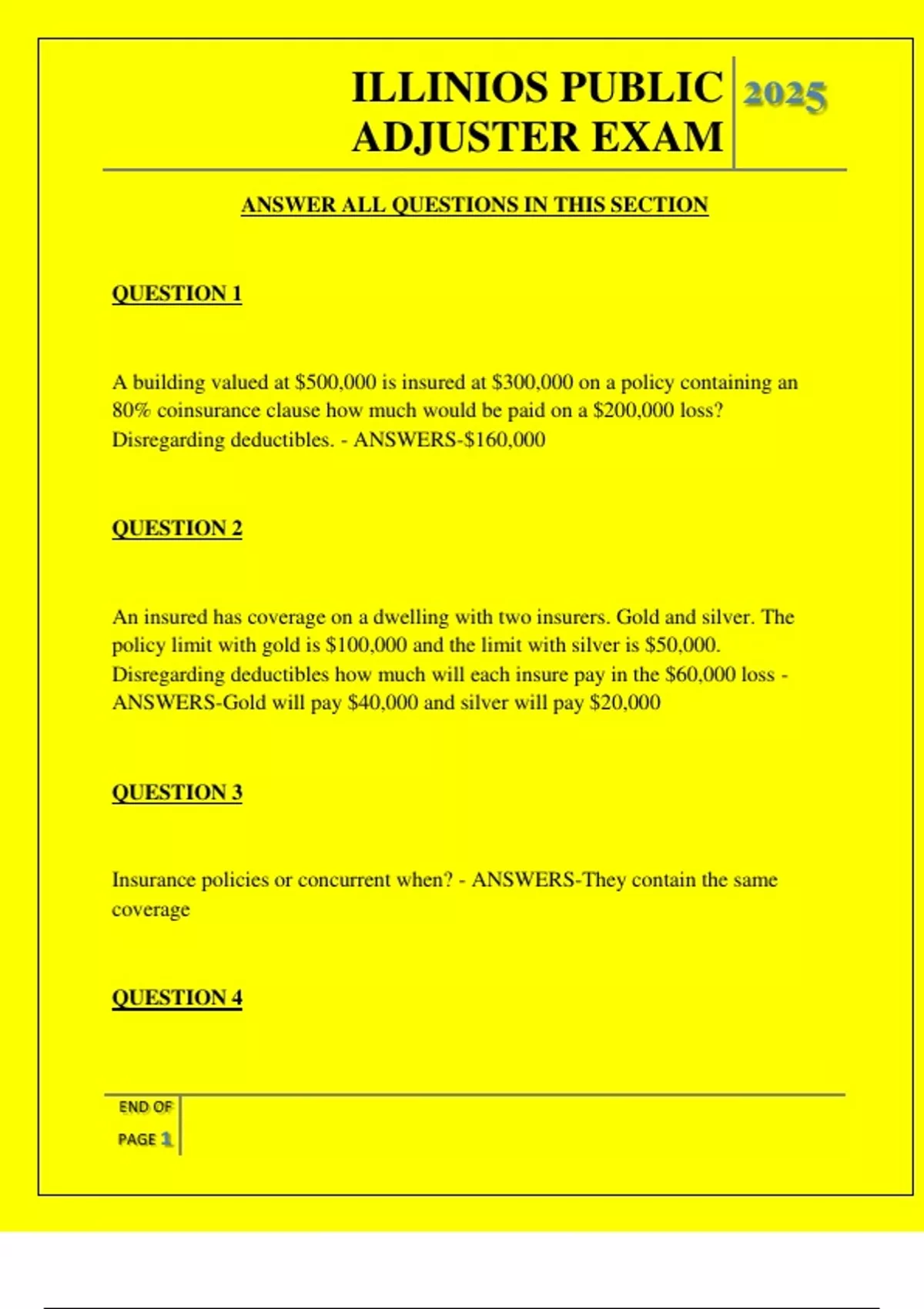 ILLINIOS PUBLIC ADJUSTER EXAM

2025

ANSWER ALL QUESTIONS IN THIS SECTION

QUESTION 1

A building valued at \$500,000 is insured at \$300,000 on a policy containing an 80% coinsurance clause how much would be paid on a \$200,000 loss? Disregarding deductibles. - ANSWERS-\$160,000

QUESTION 2

An insured has coverage on a dwelling with two insurers. Gold and silver. The policy limit with gold is \$100,000 and the limit with silver is \$50,000. Disregarding deductibles how much will each insure pay in the \$60,000 loss - ANSWERS-Gold will pay \$40,000 and silver will pay \$20,000

QUESTION 3

Insurance policies or concurrent when? - ANSWERS-They contain the same coverage

QUESTION 4

END OF PAGE 1